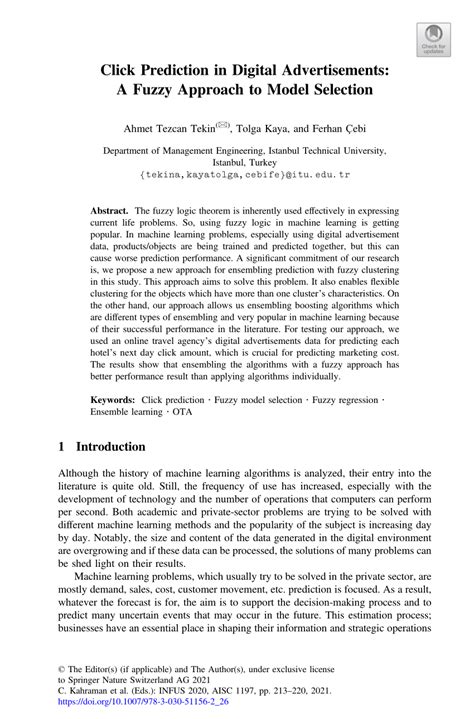 Check for updates

Click Prediction in Digital Advertisements: A Fuzzy Approach to Model Selection

Ahmet Tezcan Tekin(✉), Tolga Kaya, and Ferhan Çebi

Department of Management Engineering, Istanbul Technical University, Istanbul, Turkey
{tekina,kayatolga,cebife}@itu.edu.tr

Abstract. The fuzzy logic theorem is inherently used effectively in expressing current life problems. So, using fuzzy logic in machine learning is getting popular. In machine learning problems, especially using digital advertisement data, products/objects are being trained and predicted together, but this can cause worse prediction performance. A significant commitment of our research is, we propose a new approach for ensembling prediction with fuzzy clustering in this study. This approach aims to solve this problem. It also enables flexible clustering for the objects which have more than one cluster's characteristics. On the other hand, our approach allows us ensembling boosting algorithms which are different types of ensembling and very popular in machine learning because of their successful performance in the literature. For testing our approach, we used an online travel agency's digital advertisements data for predicting each hotel's next day click amount, which is crucial for predicting marketing cost. The results show that ensembling the algorithms with a fuzzy approach has better performance result than applying algorithms individually.

Keywords: Click prediction · Fuzzy model selection · Fuzzy regression · Ensemble learning · OTA

1 Introduction

Although the history of machine learning algorithms is analyzed, their entry into the literature is quite old. Still, the frequency of use has increased, especially with the development of technology and the number of operations that computers can perform per second. Both academic and private-sector problems are trying to be solved with different machine learning methods and the popularity of the subject is increasing day by day. Notably, the size and content of the data generated in the digital environment are overgrowing and if these data can be processed, the solutions of many problems can be shed light on their results.

Machine learning problems, which usually try to be solved in the private sector, are mostly demand, sales, cost, customer movement, etc. prediction is focused. As a result, whatever the forecast is for, the aim is to support the decision-making process and to predict many uncertain events that may occur in the future. This estimation process; businesses have an essential place in shaping their information and strategic operations

© The Editor(s) (if applicable) and The Author(s), under exclusive license to Springer Nature Switzerland AG 2021
C. Kahraman et al. (Eds.): INFUS 2020, AISC 1197, pp. 213–220, 2021.
https://doi.org/10.1007/978-3-030-51156-2_26